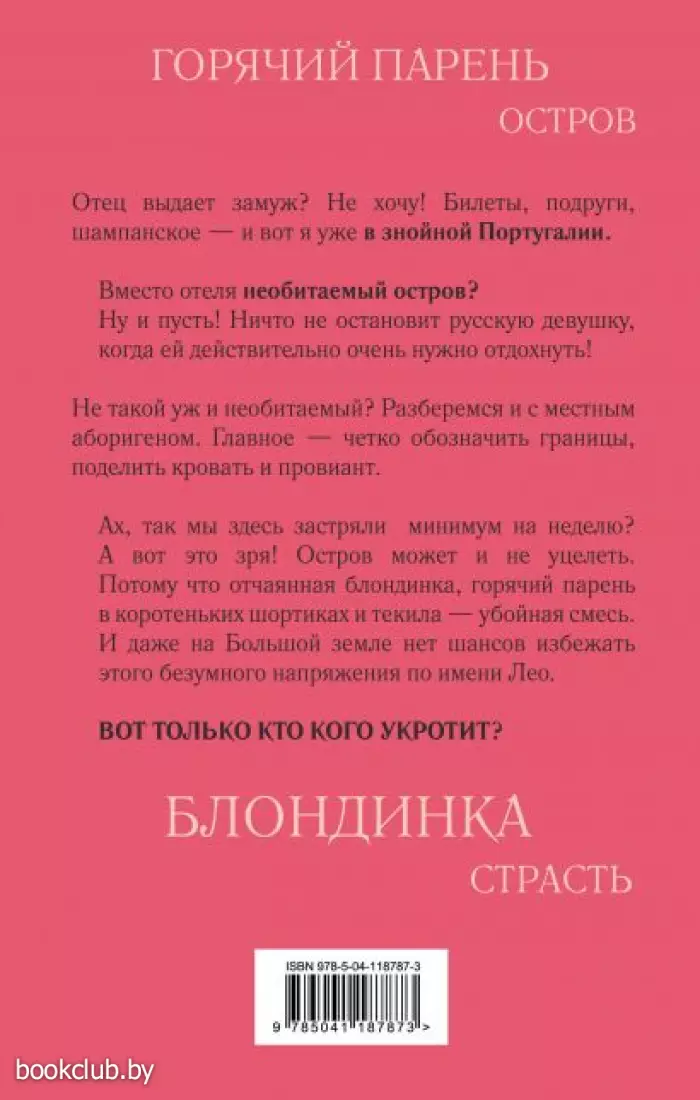 ГОРЯЧИЙ ПАРЕНЬ
ОСТРОВ

Отец выдает замуж? Не хочу! Билеты, подруги, шампанское — и вот я уже в знойной Португалии.

Вместо отеля необитаемый остров?
Ну и пусть! Ничто не остановит русскую девушку, когда ей действительно очень нужно отдохнуть!

Не такой уж и необитаемый? Разберемся и с местным аборигеном. Главное — четко обозначить границы, поделить кровать и провиант.

Ах, так мы здесь застряли минимум на неделю? А вот это зря! Остров может и не уцелеть. Потому что отчаянная блондинка, горячий парень в коротеньких шортиках и текила — убойная смесь. И даже на Большой земле нет шансов избежать этого безумного напряжения по имени Лео.

ВОТ ТОЛЬКО КТО КОГО УКРОТИТ?

БЛОНДИНКА
СТРАСТЬ

ISBN 978-5-04-118787-3
9 785041 187873 >

bookclub.by